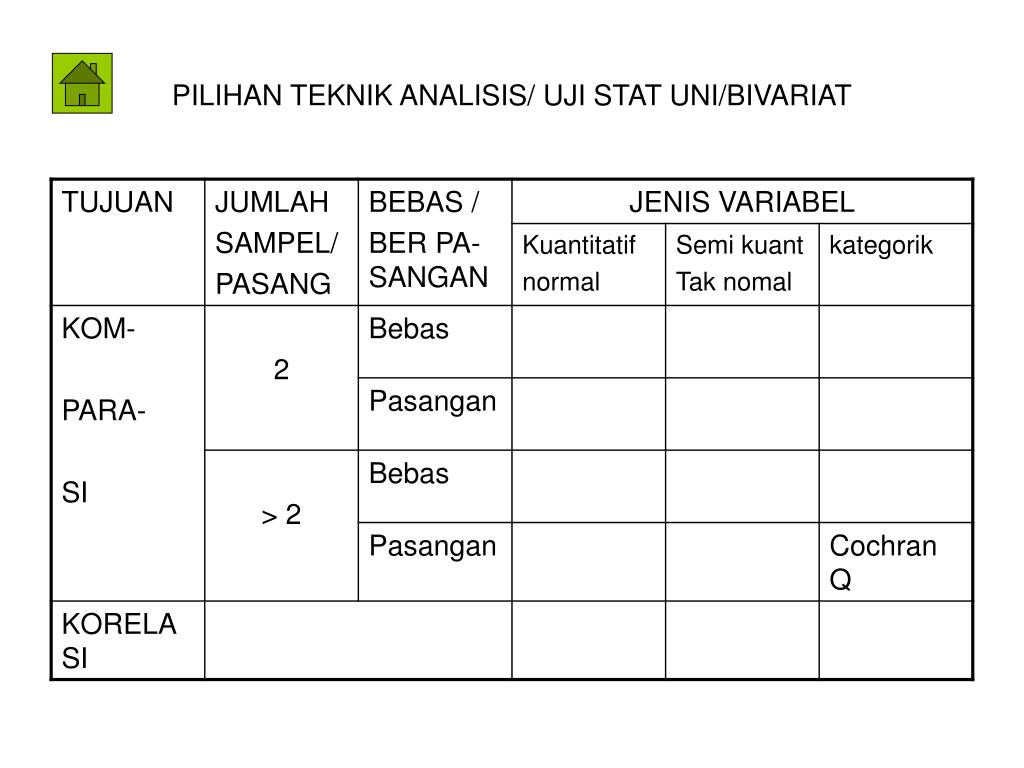 PILIHAN TEKNIK ANALISIS/ UJI STAT UNI/BIVARIAT

| TUJUAN | JUMLAH SAMPEL/ PASANG | BEBAS / BER PA-SANGAN | JENIS VARIABEL | | |
|---|---|---|---|---|---|
| | | | Kuantitatif normal | Semi kuant Tak nomal | kategorik |
| KOM- PARA- SI | 2 | Bebas | | | |
| | | Pasangan | | | |
| | > 2 | Bebas | | | |
| | | Pasangan | | | Cochran Q |
| KORELA SI | | | | | |